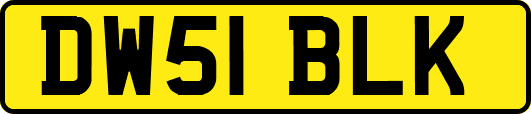 DW51 BLK